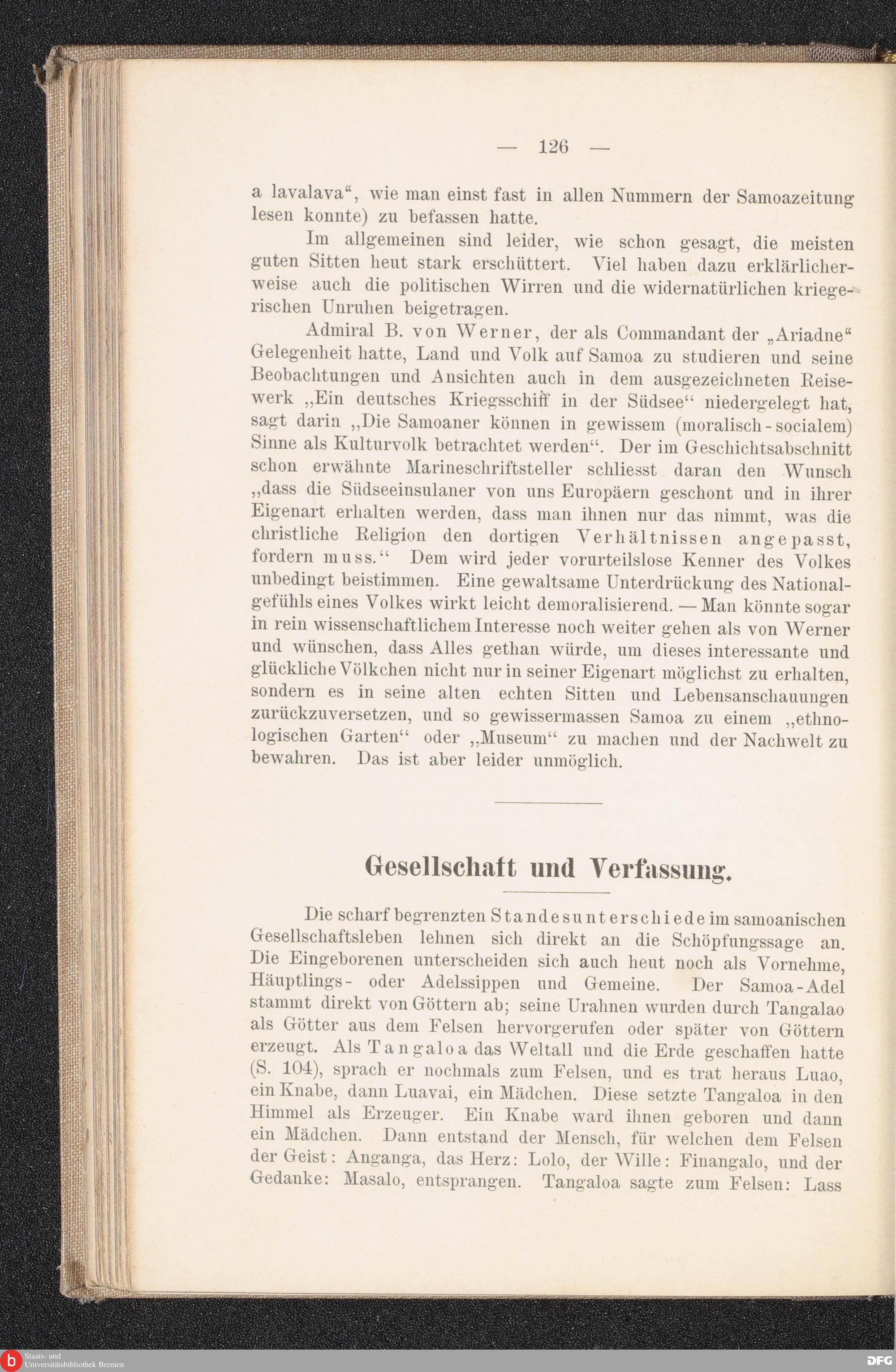 — 126 —

a lavalava“, wie man einst fast in allen Nummern der Samoazeitung lesen konnte) zu befassen hatte.

Im allgemeinen sind leider, wie schon gesagt, die meisten guten Sitten heut stark erschüttert. Viel haben dazu erklärlicherweise auch die politischen Wirren und die widernatürlichen kriegerischen Unruhen beigetragen.

Admiral B. von Werner, der als Commandant der „Ariadne“ Gelegenheit hatte, Land und Volk auf Samoa zu studieren und seine Beobachtungen und Ansichten auch in dem ausgezeichneten Reisewerk „Ein deutsches Kriegsschiff in der Südsee“ niedergelegt hat, sagt darin „Die Samoaner können in gewissem (moralisch-socialem) Sinne als Kulturvolk betrachtet werden“. Der im Geschichtsabschnitt schon erwähnte Marineschriftsteller schliesst daran den Wunsch „dass die Südseeinsulaner von uns Europäern geschont und in ihrer Eigenart erhalten werden, dass man ihnen nur das nimmt, was die christliche Religion den dortigen Verhältnissen angepasst, fordern muss.“ Dem wird jeder vorurteilslose Kenner des Volkes unbedingt beistimmen. Eine gewaltsame Unterdrückung des Nationalgefühls eines Volkes wirkt leicht demoralisierend. — Man könnte sogar in rein wissenschaftlichem Interesse noch weiter gehen als von Werner und wünschen, dass Alles gethan würde, um dieses interessante und glückliche Völkchen nicht nur in seiner Eigenart möglichst zu erhalten, sondern es in seine alten echten Sitten und Lebensanschauungen zurückzuversetzen, und so gewissermassen Samoa zu einem „ethnologischen Garten“ oder „Museum“ zu machen und der Nachwelt zu bewahren. Das ist aber leider unmöglich.

Gesellschaft und Verfassung.

Die scharf begrenzten Standesunterschiede im samoanischen Gesellschaftsleben lehnen sich direkt an die Schöpfungssage an. Die Eingeborenen unterscheiden sich auch heut noch als Vornehme, Häuptlings- oder Adelssippen und Gemeine. Der Samoa-Adel stammt direkt von Göttern ab; seine Urahnen wurden durch Tangalao als Götter aus dem Felsen hervorgerufen oder später von Göttern erzeugt. Als Tangaloa das Weltall und die Erde geschaffen hatte (S. 104), sprach er nochmals zum Felsen, und es trat heraus Luao, ein Knabe, dann Luavai, ein Mädchen. Diese setzte Tangaloa in den Himmel als Erzeuger. Ein Knabe ward ihnen geboren und dann ein Mädchen. Dann entstand der Mensch, für welchen dem Felsen der Geist: Anganga, das Herz: Lolo, der Wille: Finangalo, und der Gedanke: Masalo, entsprangen. Tangaloa sagte zum Felsen: Lass

Staats- und Universitätsbibliothek Bremen
DFG